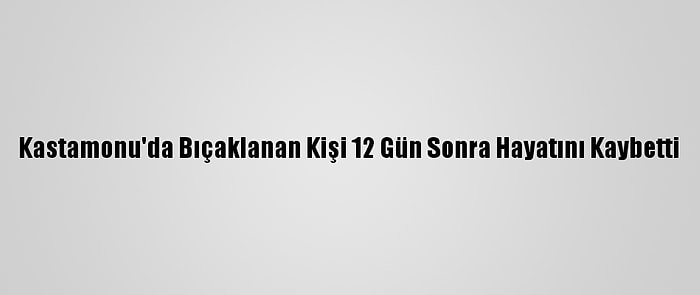 Kastamonu'da Bıçaklanan Kişi 12 Gün Sonra Hayatını Kaybetti